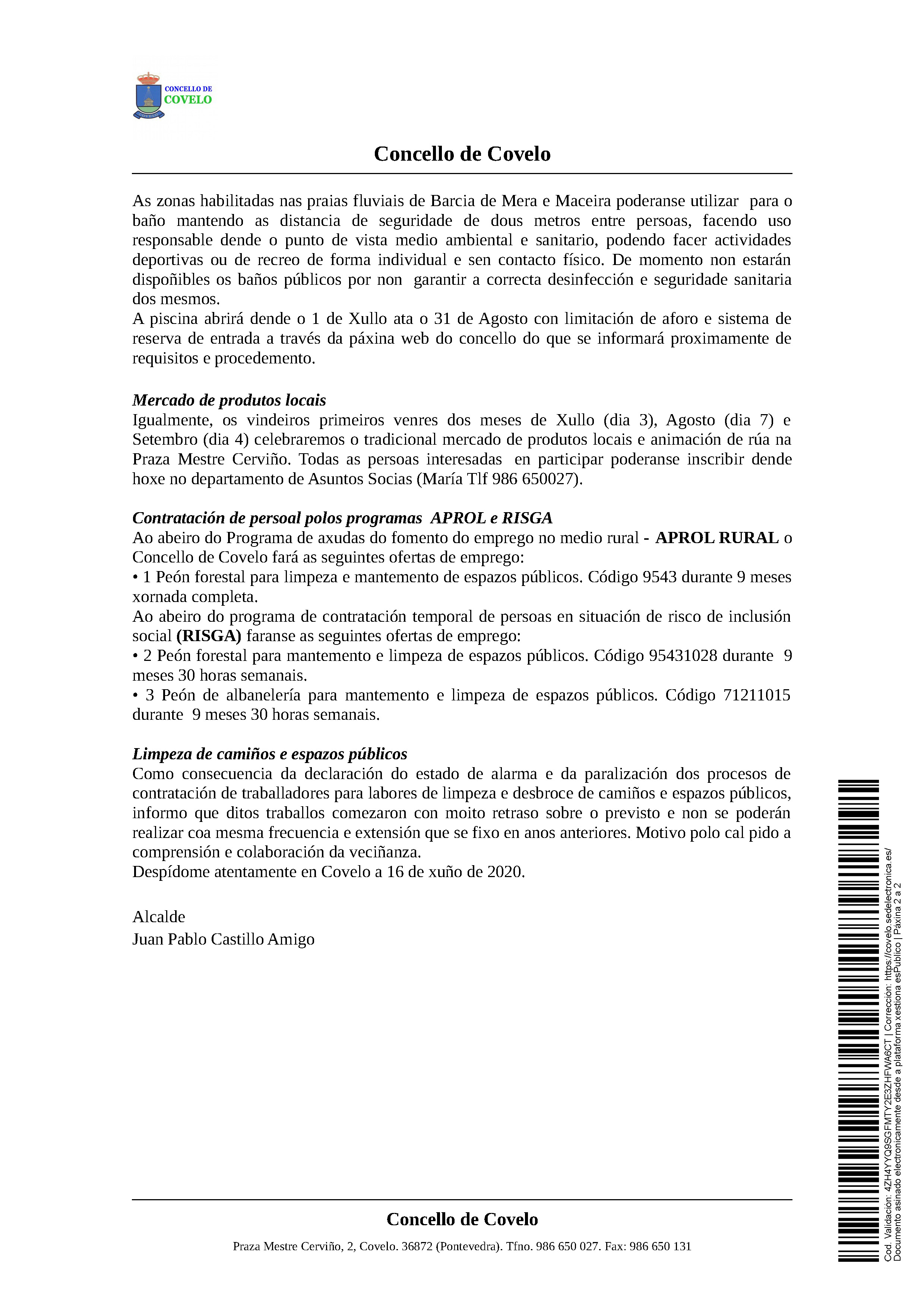 CONCELLO DE
COVELO

Concello de Covelo

As zonas habilitadas nas praias fluviais de Barcia de Mera e Maceira poderanse utilizar para o baño mantendo as distancia de seguridade de dous metros entre persoas, facendo uso responsable dende o punto de vista medio ambiental e sanitario, podendo facer actividades deportivas ou de recreo de forma individual e sen contacto físico. De momento non estarán dispoñibles os baños públicos por non garantir a correcta desinfección e seguridade sanitaria dos mesmos.
A piscina abrirá dende o 1 de Xullo ata o 31 de Agosto con limitación de aforo e sistema de reserva de entrada a través da páxina web do concello do que se informará proximamente de requisitos e procedemento.

Mercado de produtos locais
Igualmente, os vindeiros primeiros venres dos meses de Xullo (dia 3), Agosto (dia 7) e Setembro (dia 4) celebraremos o tradicional mercado de produtos locais e animación de rúa na Praza Mestre Cerviño. Todas as persoas interesadas en participar poderanse inscribir dende hoxe no departamento de Asuntos Socias (María Tlf 986 650027).

Contratación de persoal polos programas APROL e RISGA
Ao abeiro do Programa de axudas do fomento do emprego no medio rural - APROL RURAL o Concello de Covelo fará as seguintes ofertas de emprego:
• 1 Peón forestal para limpeza e mantemento de espazos públicos. Código 9543 durante 9 meses xornada completa.
Ao abeiro do programa de contratación temporal de persoas en situación de risco de inclusión social (RISGA) faranse as seguintes ofertas de emprego:
• 2 Peón forestal para mantemento e limpeza de espazos públicos. Código 95431028 durante 9 meses 30 horas semanais.
• 3 Peón de albanelería para mantemento e limpeza de espazos públicos. Código 71211015 durante 9 meses 30 horas semanais.

Limpeza de camiños e espazos públicos
Como consecuencia da declaración do estado de alarma e da paralización dos procesos de contratación de traballadores para labores de limpeza e desbroce de camiños e espazos públicos, informo que ditos traballos comezaron con moito retraso sobre o previsto e non se poderán realizar coa mesma frecuencia e extensión que se fixo en anos anteriores. Motivo polo cal pido a comprensión e colaboración da veciñanza.
Despídome atentamente en Covelo a 16 de xuño de 2020.

Alcalde
Juan Pablo Castillo Amigo

Concello de Covelo
Praza Mestre Cerviño, 2, Covelo. 36872 (Pontevedra). Tfno. 986 650 027. Fax: 986 650 131

Cod. Validación: 4ZH4YYQ9SGFMTY2E3ZHFWA6CT | Corrección: https://covelo.sedelectronica.es/
Documento asinado electronicamente desde a plataforma xestiona esPublico | Paxina 2 a 2